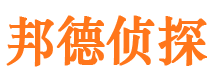 邦德侦探